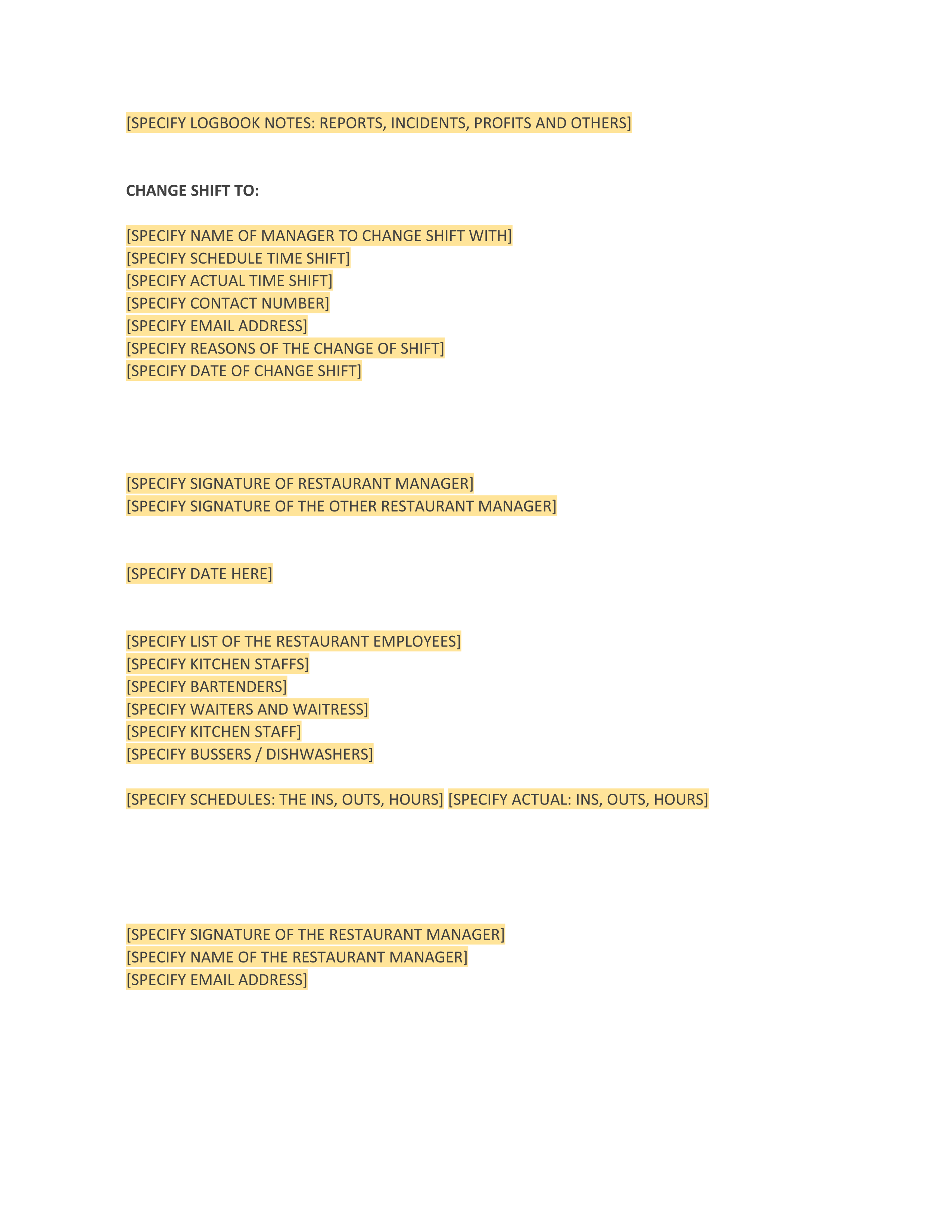 [SPECIFY LOGBOOK NOTES: REPORTS, INCIDENTS, PROFITS AND OTHERS]

CHANGE SHIFT TO:

[SPECIFY NAME OF MANAGER TO CHANGE SHIFT WITH]
[SPECIFY SCHEDULE TIME SHIFT]
[SPECIFY ACTUAL TIME SHIFT]
[SPECIFY CONTACT NUMBER]
[SPECIFY EMAIL ADDRESS]
[SPECIFY REASONS OF THE CHANGE OF SHIFT]
[SPECIFY DATE OF CHANGE SHIFT]

[SPECIFY SIGNATURE OF RESTAURANT MANAGER]
[SPECIFY SIGNATURE OF THE OTHER RESTAURANT MANAGER]

[SPECIFY DATE HERE]

[SPECIFY LIST OF THE RESTAURANT EMPLOYEES]
[SPECIFY KITCHEN STAFFS]
[SPECIFY BARTENDERS]
[SPECIFY WAITERS AND WAITRESS]
[SPECIFY KITCHEN STAFF]
[SPECIFY BUSSERS / DISHWASHERS]

[SPECIFY SCHEDULES: THE INS, OUTS, HOURS] [SPECIFY ACTUAL: INS, OUTS, HOURS]

[SPECIFY SIGNATURE OF THE RESTAURANT MANAGER]
[SPECIFY NAME OF THE RESTAURANT MANAGER]
[SPECIFY EMAIL ADDRESS]